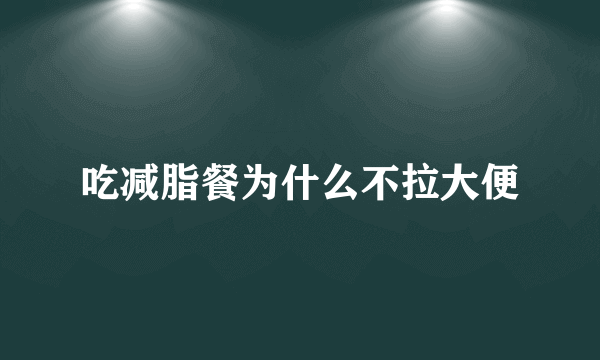 吃减脂餐为什么不拉大便